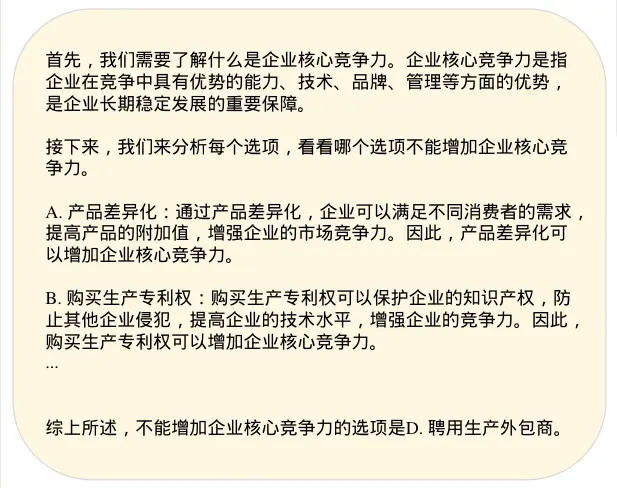 首先，我们需要了解什么是企业核心竞争力。企业核心竞争力是指企业在竞争中具有优势的能力、技术、品牌、管理等方面的优势，是企业长期稳定发展的重要保障。

接下来，我们来分析每个选项，看看哪个选项不能增加企业核心竞争力。

A. 产品差异化：通过产品差异化，企业可以满足不同消费者的需求，提高产品的附加值，增强企业的市场竞争力。因此，产品差异化可以增加企业核心竞争力。

B. 购买生产专利权：购买生产专利权可以保护企业的知识产权，防止其他企业侵犯，提高企业的技术水平，增强企业的竞争力。因此，购买生产专利权可以增加企业核心竞争力。
...

综上所述，不能增加企业核心竞争力的选项是D. 聘用生产外包商。